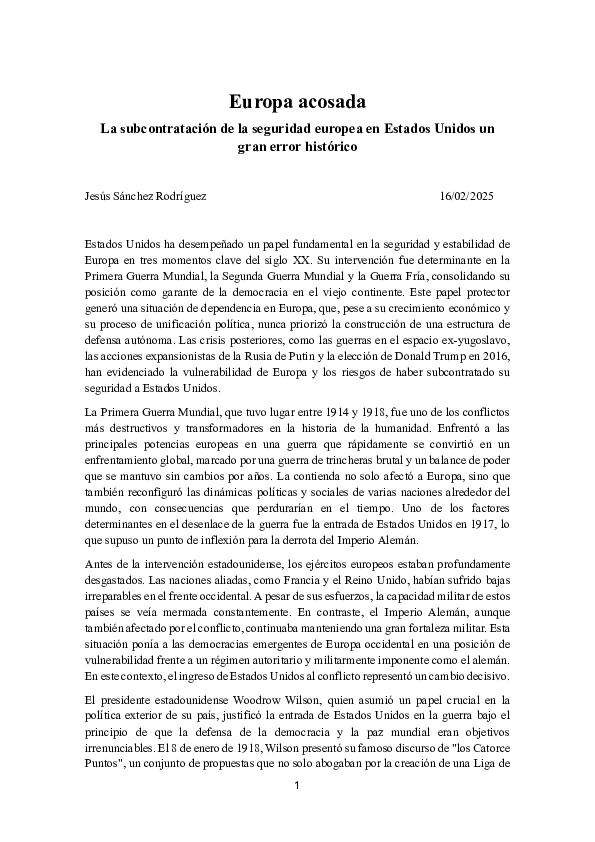 Europa acosada

La subcontratación de la seguridad europea en Estados Unidos un gran error histórico

Jesús Sánchez Rodríguez 16/02/2025

Estados Unidos ha desempeñado un papel fundamental en la seguridad y estabilidad de Europa en tres momentos clave del siglo XX. Su intervención fue determinante en la Primera Guerra Mundial, la Segunda Guerra Mundial y la Guerra Fría, consolidando su posición como garante de la democracia en el viejo continente. Este papel protector generó una situación de dependencia en Europa, que, pese a su crecimiento económico y su proceso de unificación política, nunca priorizó la construcción de una estructura de defensa autónoma. Las crisis posteriores, como las guerras en el espacio ex-yugoslavo, las acciones expansionistas de la Rusia de Putin y la elección de Donald Trump en 2016, han evidenciado la vulnerabilidad de Europa y los riesgos de haber subcontratado su seguridad a Estados Unidos.

La Primera Guerra Mundial, que tuvo lugar entre 1914 y 1918, fue uno de los conflictos más destructivos y transformadores en la historia de la humanidad. Enfrentó a las principales potencias europeas en una guerra que rápidamente se convirtió en un enfrentamiento global, marcado por una guerra de trincheras brutal y un balance de poder que se mantuvo sin cambios por años. La contienda no solo afectó a Europa, sino que también reconfiguró las dinámicas políticas y sociales de varias naciones alrededor del mundo, con consecuencias que perdurarían en el tiempo. Uno de los factores determinantes en el desenlace de la guerra fue la entrada de Estados Unidos en 1917, lo que supuso un punto de inflexión para la derrota del Imperio Alemán.

Antes de la intervención estadounidense, los ejércitos europeos estaban profundamente desgastados. Las naciones aliadas, como Francia y el Reino Unido, habían sufrido bajas irreparables en el frente occidental. A pesar de sus esfuerzos, la capacidad militar de estos países se veía mermada constantemente. En contraste, el Imperio Alemán, aunque también afectado por el conflicto, continuaba manteniendo una gran fortaleza militar. Esta situación ponía a las democracias emergentes de Europa occidental en una posición de vulnerabilidad frente a un régimen autoritario y militarmente imponente como el alemán. En este contexto, el ingreso de Estados Unidos al conflicto representó un cambio decisivo.

El presidente estadounidense Woodrow Wilson, quien asumió un papel crucial en la política exterior de su país, justificó la entrada de Estados Unidos en la guerra bajo el principio de que la defensa de la democracia y la paz mundial eran objetivos irrenunciables. El 8 de enero de 1918, Wilson presentó su famoso discurso de "los Catorce Puntos", un conjunto de propuestas que no solo abogaban por la creación de una Liga de

1